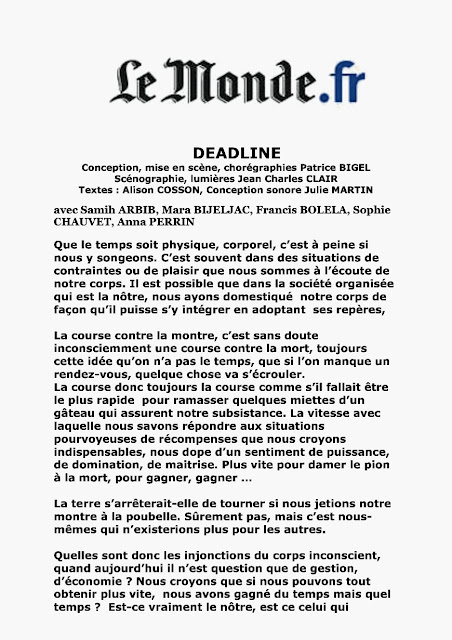 Le Monde.fr

DEADLINE
Conception, mise en scène, chorégraphies Patrice BIGEL
Scénographie, lumières Jean Charles CLAIR
Textes : Alison COSSON, Conception sonore Julie MARTIN

avec Samih ARBIB, Mara BIJELJAC, Francis BOLELA, Sophie CHAUVET, Anna PERRIN

Que le temps soit physique, corporel, c'est à peine si nous y songeons. C'est souvent dans des situations de contraintes ou de plaisir que nous sommes à l'écoute de notre corps. Il est possible que dans la société organisée qui est la nôtre, nous ayons domestiqué notre corps de façon qu'il puisse s'y intégrer en adoptant ses repères,

La course contre la montre, c'est sans doute inconsciemment une course contre la mort, toujours cette idée qu'on n'a pas le temps, que si l'on manque un rendez-vous, quelque chose va s'écrouler.
La course donc toujours la course comme s'il fallait être le plus rapide pour ramasser quelques miettes d'un gâteau qui assurent notre subsistance. La vitesse avec laquelle nous savons répondre aux situations pourvoyeuses de récompenses que nous croyons indispensables, nous dope d'un sentiment de puissance, de domination, de maitrise. Plus vite pour damer le pion à la mort, pour gagner, gagner ...

La terre s'arrêterait-elle de tourner si nous jetions notre montre à la poubelle. Sûrement pas, mais c'est nous-mêmes qui n'existerions plus pour les autres.

Quelles sont donc les injonctions du corps inconscient, quand aujourd'hui il n'est question que de gestion, d'économie ? Nous croyons que si nous pouvons tout obtenir plus vite, nous avons gagné du temps mais quel temps ? Est-ce vraiment le nôtre, est ce celui qui